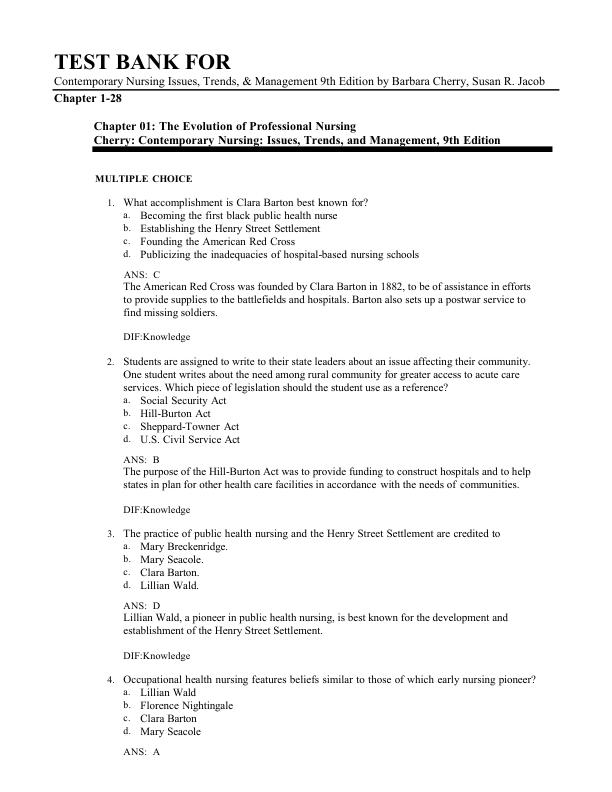 TEST BANK FOR

Contemporary Nursing Issues, Trends, & Management 9th Edition by Barbara Cherry, Susan R. Jacob

Chapter 1-28

Chapter 01: The Evolution of Professional Nursing
Cherry: Contemporary Nursing: Issues, Trends, and Management, 9th Edition

MULTIPLE CHOICE

1. What accomplishment is Clara Barton best known for?
a. Becoming the first black public health nurse
b. Establishing the Henry Street Settlement
c. Founding the American Red Cross
d. Publicizing the inadequacies of hospital-based nursing schools

ANS: C
The American Red Cross was founded by Clara Barton in 1882, to be of assistance in efforts to provide supplies to the battlefields and hospitals. Barton also sets up a postwar service to find missing soldiers.

DIF:Knowledge

2. Students are assigned to write to their state leaders about an issue affecting their community. One student writes about the need among rural community for greater access to acute care services. Which piece of legislation should the student use as a reference?
a. Social Security Act
b. Hill-Burton Act
c. Sheppard-Towner Act
d. U.S. Civil Service Act

ANS: B
The purpose of the Hill-Burton Act was to provide funding to construct hospitals and to help states in plan for other health care facilities in accordance with the needs of communities.

DIF:Knowledge

3. The practice of public health nursing and the Henry Street Settlement are credited to
a. Mary Breckenridge.
b. Mary Seacole.
c. Clara Barton.
d. Lillian Wald.

ANS: D
Lillian Wald, a pioneer in public health nursing, is best known for the development and establishment of the Henry Street Settlement.

DIF:Knowledge

4. Occupational health nursing features beliefs similar to those of which early nursing pioneer?
a. Lillian Wald
b. Florence Nightingale
c. Clara Barton
d. Mary Seacole

ANS: A